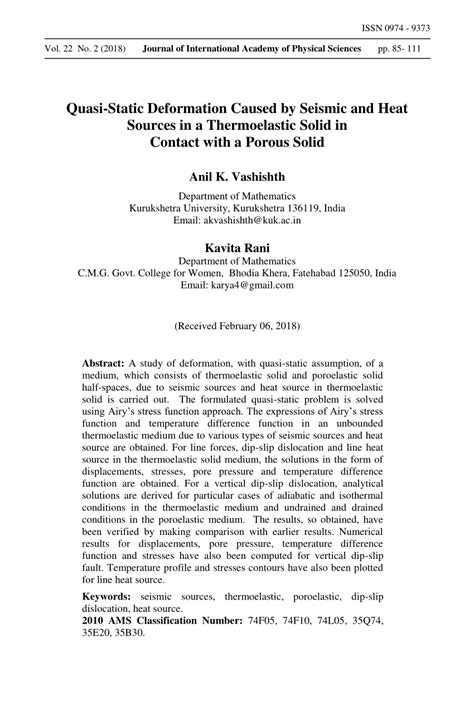 ISSN 0974 - 9373

Vol. 22 No. 2 (2018) Journal of International Academy of Physical Sciences pp. 85- 111

Quasi-Static Deformation Caused by Seismic and Heat Sources in a Thermoelastic Solid in Contact with a Porous Solid

Anil K. Vashishth

Department of Mathematics
Kurukshetra University, Kurukshetra 136119, India
Email: akvashishth@kuk.ac.in

Kavita Rani

Department of Mathematics
C.M.G. Govt. College for Women, Bhodia Khera, Fatehabad 125050, India
Email: karya4@gmail.com

(Received February 06, 2018)

Abstract: A study of deformation, with quasi-static assumption, of a medium, which consists of thermoelastic solid and poroelastic solid half-spaces, due to seismic sources and heat source in thermoelastic solid is carried out. The formulated quasi-static problem is solved using Airy's stress function approach. The expressions of Airy's stress function and temperature difference function in an unbounded thermoelastic medium due to various types of seismic sources and heat source are obtained. For line forces, dip-slip dislocation and line heat source in the thermoelastic solid medium, the solutions in the form of displacements, stresses, pore pressure and temperature difference function are obtained. For a vertical dip-slip dislocation, analytical solutions are derived for particular cases of adiabatic and isothermal conditions in the thermoelastic medium and undrained and drained conditions in the poroelastic medium. The results, so obtained, have been verified by making comparison with earlier results. Numerical results for displacements, pore pressure, temperature difference function and stresses have also been computed for vertical dip-slip fault. Temperature profile and stresses contours have also been plotted for line heat source.

Keywords: seismic sources, thermoelastic, poroelastic, dip-slip dislocation, heat source.

2010 AMS Classification Number: 74F05, 74F10, 74L05, 35Q74, 35E20, 35B30.